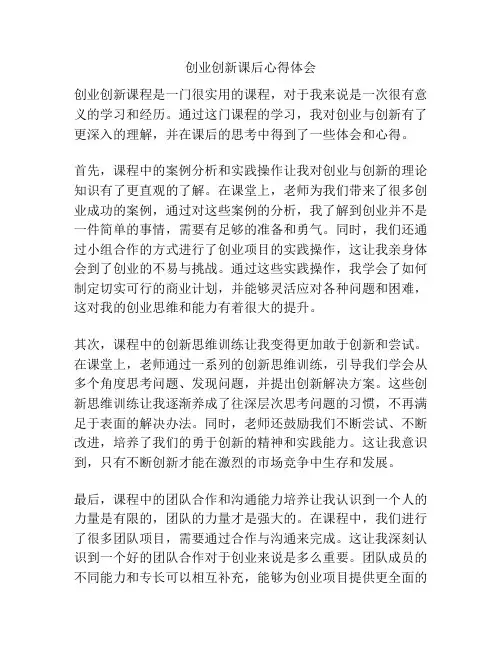 创业创新课后心得体会

创业创新课程是一门很实用的课程，对于我来说是一次很有意义的学习和经历。通过这门课程的学习，我对创业与创新有了更深入的理解，并在课后的思考中得到了一些体会和心得。

首先，课程中的案例分析和实践操作让我对创业与创新的理论知识有了更直观的了解。在课堂上，老师为我们带来了很多创业成功的案例，通过对这些案例的分析，我了解到创业并不是一件简单的事情，需要有足够的准备和勇气。同时，我们还通过小组合作的方式进行了创业项目的实践操作，这让我亲身体会到了创业的不易与挑战。通过这些实践操作，我学会了如何制定切实可行的商业计划，并能够灵活应对各种问题和困难，这对我的创业思维和能力有着很大的提升。

其次，课程中的创新思维训练让我变得更加敢于创新和尝试。在课堂上，老师通过一系列的创新思维训练，引导我们学会从多个角度思考问题、发现问题，并提出创新解决方案。这些创新思维训练让我逐渐养成了往深层次思考问题的习惯，不再满足于表面的解决办法。同时，老师还鼓励我们不断尝试、不断改进，培养了我们的勇于创新的精神和实践能力。这让我意识到，只有不断创新才能在激烈的市场竞争中生存和发展。

最后，课程中的团队合作和沟通能力培养让我认识到一个人的力量是有限的，团队的力量才是强大的。在课程中，我们进行了很多团队项目，需要通过合作与沟通来完成。这让我深刻认识到一个好的团队合作对于创业来说是多么重要。团队成员的不同能力和专长可以相互补充，能够为创业项目提供更全面的